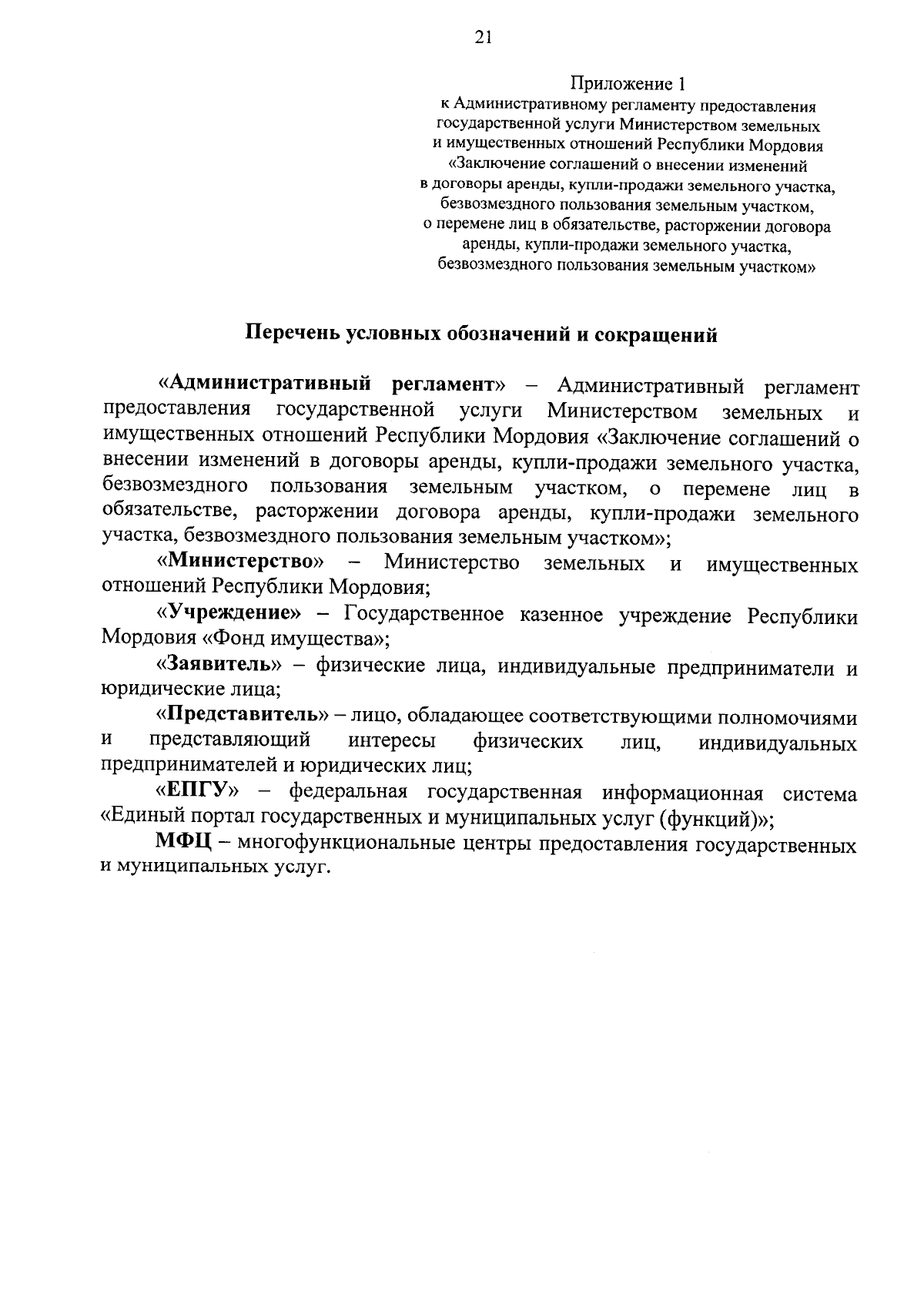 21

Приложение 1
к Административному регламенту предоставления государственной услуги Министерством земельных и имущественных отношений Республики Мордовия «Заключение соглашений о внесении изменений в договоры аренды, купли-продажи земельного участка, безвозмездного пользования земельным участком, о перемене лиц в обязательстве, расторжении договора аренды, купли-продажи земельного участка, безвозмездного пользования земельным участком»

Перечень условных обозначений и сокращений

«Административный регламент» – Административный регламент предоставления государственной услуги Министерством земельных и имущественных отношений Республики Мордовия «Заключение соглашений о внесении изменений в договоры аренды, купли-продажи земельного участка, безвозмездного пользования земельным участком, о перемене лиц в обязательстве, расторжении договора аренды, купли-продажи земельного участка, безвозмездного пользования земельным участком»;

«Министерство» – Министерство земельных и имущественных отношений Республики Мордовия;

«Учреждение» – Государственное казенное учреждение Республики Мордовия «Фонд имущества»;

«Заявитель» – физические лица, индивидуальные предприниматели и юридические лица;

«Представитель» – лицо, обладающее соответствующими полномочиями и представляющий интересы физических лиц, индивидуальных предпринимателей и юридических лиц;

«ЕПГУ» – федеральная государственная информационная система «Единый портал государственных и муниципальных услуг (функций)»;

МФЦ – многофункциональные центры предоставления государственных и муниципальных услуг.